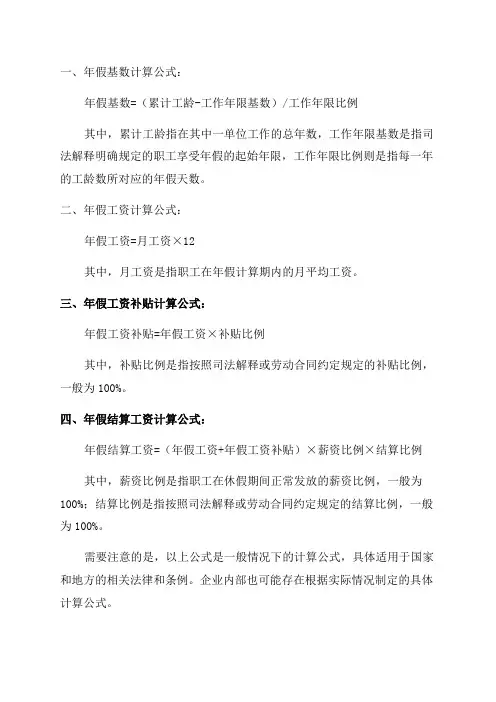 一、年假基数计算公式：

年假基数=（累计工龄-工作年限基数）/工作年限比例

其中，累计工龄指在其中一单位工作的总年数，工作年限基数是指司法解释明确规定的职工享受年假的起始年限，工作年限比例则是指每一年的工龄数所对应的年假天数。

二、年假工资计算公式：

年假工资=月工资×12

其中，月工资是指职工在年假计算期内的月平均工资。

三、年假工资补贴计算公式：

年假工资补贴=年假工资×补贴比例

其中，补贴比例是指按照司法解释或劳动合同约定规定的补贴比例，一般为100%。

四、年假结算工资计算公式：

年假结算工资=（年假工资+年假工资补贴）×薪资比例×结算比例

其中，薪资比例是指职工在休假期间正常发放的薪资比例，一般为100%；结算比例是指按照司法解释或劳动合同约定规定的结算比例，一般为100%。

需要注意的是，以上公式是一般情况下的计算公式，具体适用于国家和地方的相关法律和条例。企业内部也可能存在根据实际情况制定的具体计算公式。